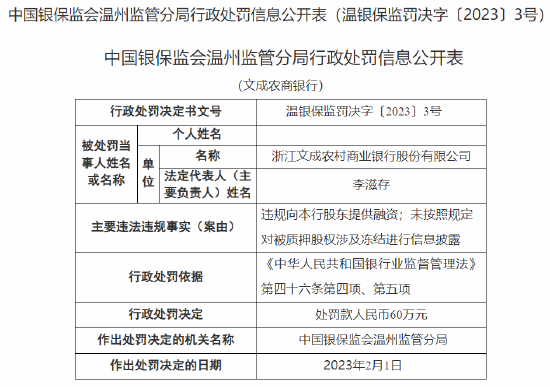 中国银保监会温州监管分局行政处罚信息公开表（温银保监罚决字〔2023〕3号）

中国银保监会温州监管分局行政处罚信息公开表

（文成农商银行）

| 行政处罚决定书文号 | | | 温银保监罚决字〔2023〕3号 |
|---|---|---|---|
| 被处罚当事人姓名或名称 | 个人姓名 | | |
| | 单位 | 名称 | 浙江文成农村商业银行股份有限公司 |
| | | 法定代表人（主要负责人）姓名 | 李滋存 |
| 主要违法违规事实（案由） | | | 违规向本行股东提供融资；未按照规定对被质押股权涉及冻结进行信息披露 |
| 行政处罚依据 | | | 《中华人民共和国银行业监督管理法》第四十六条第四项、第五项 |
| 行政处罚决定 | | | 处罚款人民币60万元 |
| 作出处罚决定的机关名称 | | | 中国银保监会温州监管分局 |
| 作出处罚决定的日期 | | | 2023年2月1日 |